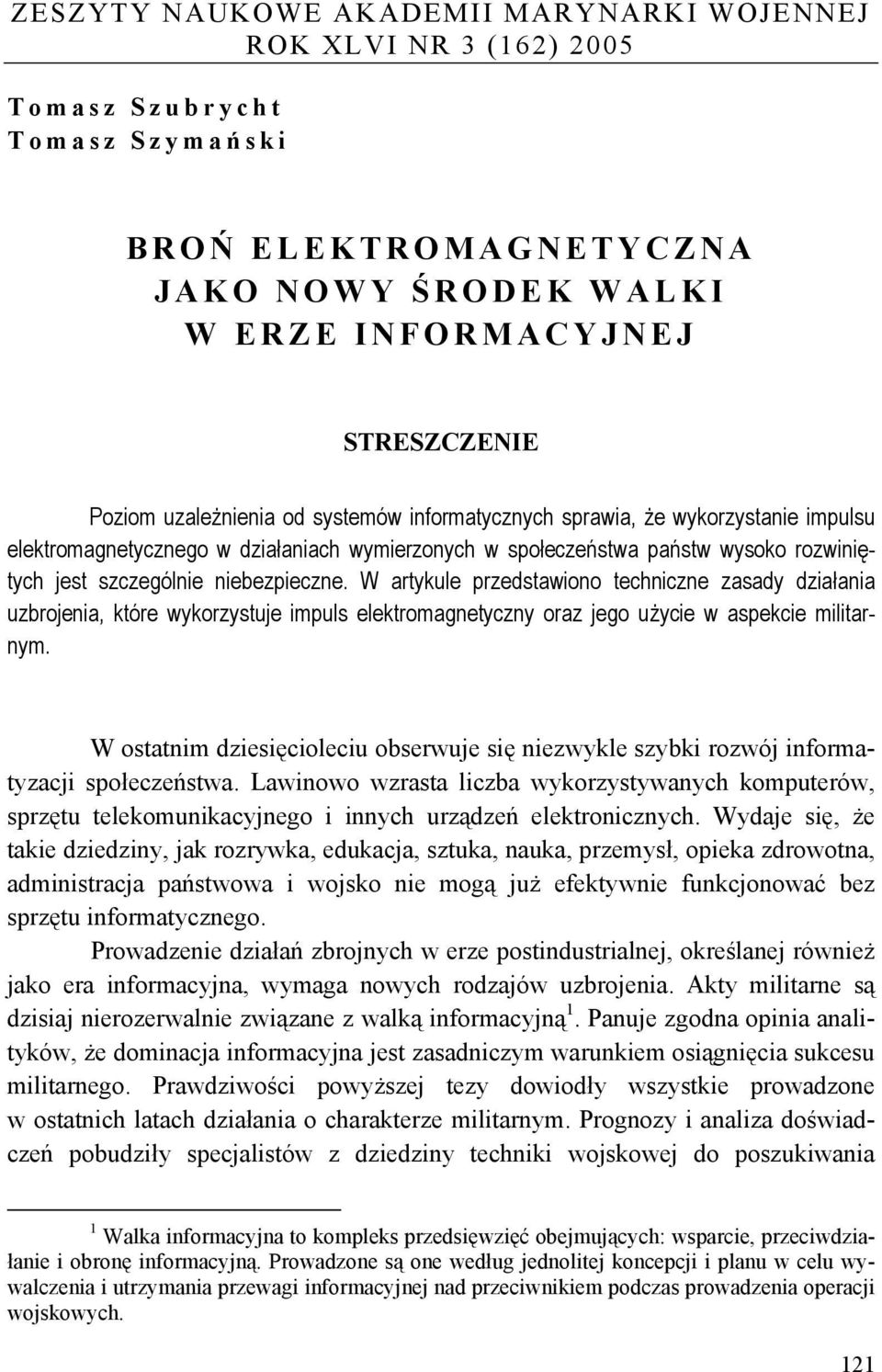 ZESZYTY NAUKOWE AKADEMII MARYNARKI WOJENNEJ
ROK XLVI NR 3 (162) 2005

Tomasz Szubrycht
Tomasz Szymański

BROŃ ELEKTROMAGNETYCZNA
JAKO NOWY ŚRODEK WALKI
W ERZE INFORMACYJNEJ

STRESZCZENIE

Poziom uzależnienia od systemów informatycznych sprawia, że wykorzystanie impulsu elektromagnetycznego w działaniach wymierzonych w społeczeństwa państw wysoko rozwiniętych jest szczególnie niebezpieczne. W artykule przedstawiono techniczne zasady działania uzbrojenia, które wykorzystuje impuls elektromagnetyczny oraz jego użycie w aspekcie militarnym.

W ostatnim dziesięcioleciu obserwuje się niezwykle szybki rozwój informatyzacji społeczeństwa. Lawinowo wzrasta liczba wykorzystywanych komputerów, sprzętu telekomunikacyjnego i innych urządzeń elektronicznych. Wydaje się, że takie dziedziny, jak rozrywka, edukacja, sztuka, nauka, przemysł, opieka zdrowotna, administracja państwowa i wojsko nie mogą już efektywnie funkcjonować bez sprzętu informatycznego.

Prowadzenie działań zbrojnych w erze postindustrialnej, określanej również jako era informacyjna, wymaga nowych rodzajów uzbrojenia. Akty militarne są dzisiaj nierozerwalnie związane z walką informacyjną$^1$. Panuje zgodna opinia analityków, że dominacja informacyjna jest zasadniczym warunkiem osiągnięcia sukcesu militarnego. Prawdziwości powyższej tezy dowiodły wszystkie prowadzone w ostatnich latach działania o charakterze militarnym. Prognozy i analiza doświadczeń pobudziły specjalistów z dziedziny techniki wojskowej do poszukiwania

$^1$ Walka informacyjna to kompleks przedsięwzięć obejmujących: wsparcie, przeciwdziałanie i obronę informacyjną. Prowadzone są one według jednolitej koncepcji i planu w celu wywalczenia i utrzymania przewagi informacyjnej nad przeciwnikiem podczas prowadzenia operacji wojskowych.

121